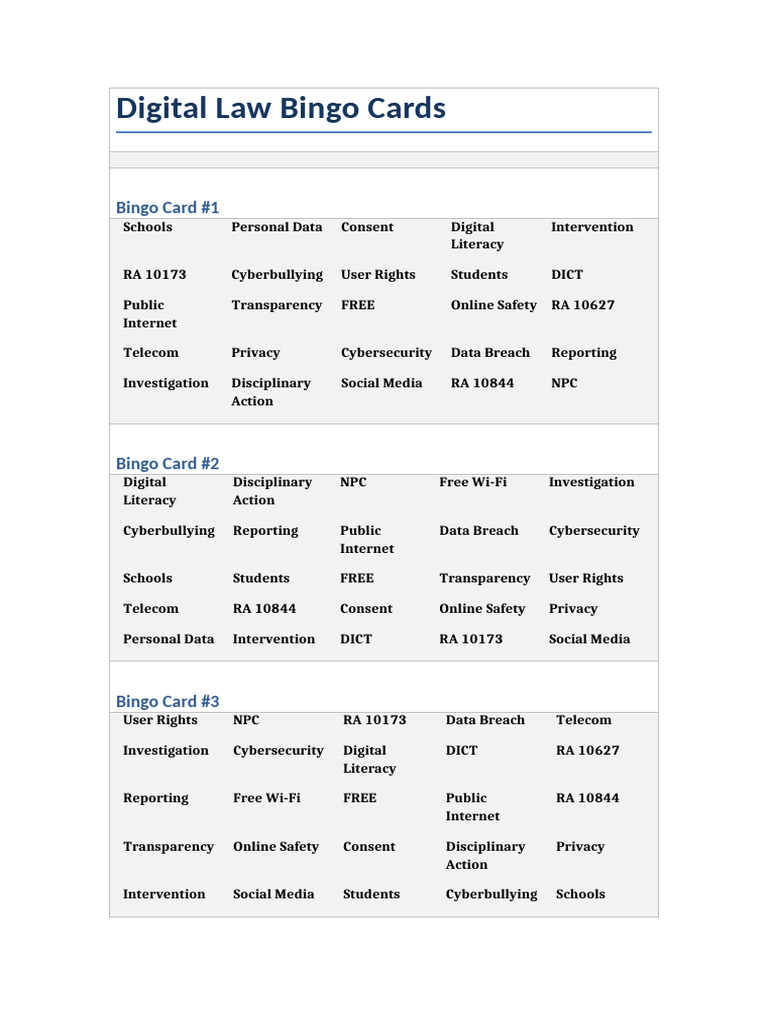 Digital Law Bingo Cards

Bingo Card #1

| Schools | Personal Data | Consent | Digital Literacy | Intervention |
|---|---|---|---|---|
| RA 10173 | Cyberbullying | User Rights | Students | DICT |
| Public Internet | Transparency | FREE | Online Safety | RA 10627 |
| Telecom | Privacy | Cybersecurity | Data Breach | Reporting |
| Investigation | Disciplinary Action | Social Media | RA 10844 | NPC |

Bingo Card #2

| Digital Literacy | Disciplinary Action | NPC | Free Wi-Fi | Investigation |
|---|---|---|---|---|
| Cyberbullying | Reporting | Public Internet | Data Breach | Cybersecurity |
| Schools | Students | FREE | Transparency | User Rights |
| Telecom | RA 10844 | Consent | Online Safety | Privacy |
| Personal Data | Intervention | DICT | RA 10173 | Social Media |

Bingo Card #3

| User Rights | NPC | RA 10173 | Data Breach | Telecom |
|---|---|---|---|---|
| Investigation | Cybersecurity | Digital Literacy | DICT | RA 10627 |
| Reporting | Free Wi-Fi | FREE | Public Internet | RA 10844 |
| Transparency | Online Safety | Consent | Disciplinary Action | Privacy |
| Intervention | Social Media | Students | Cyberbullying | Schools |